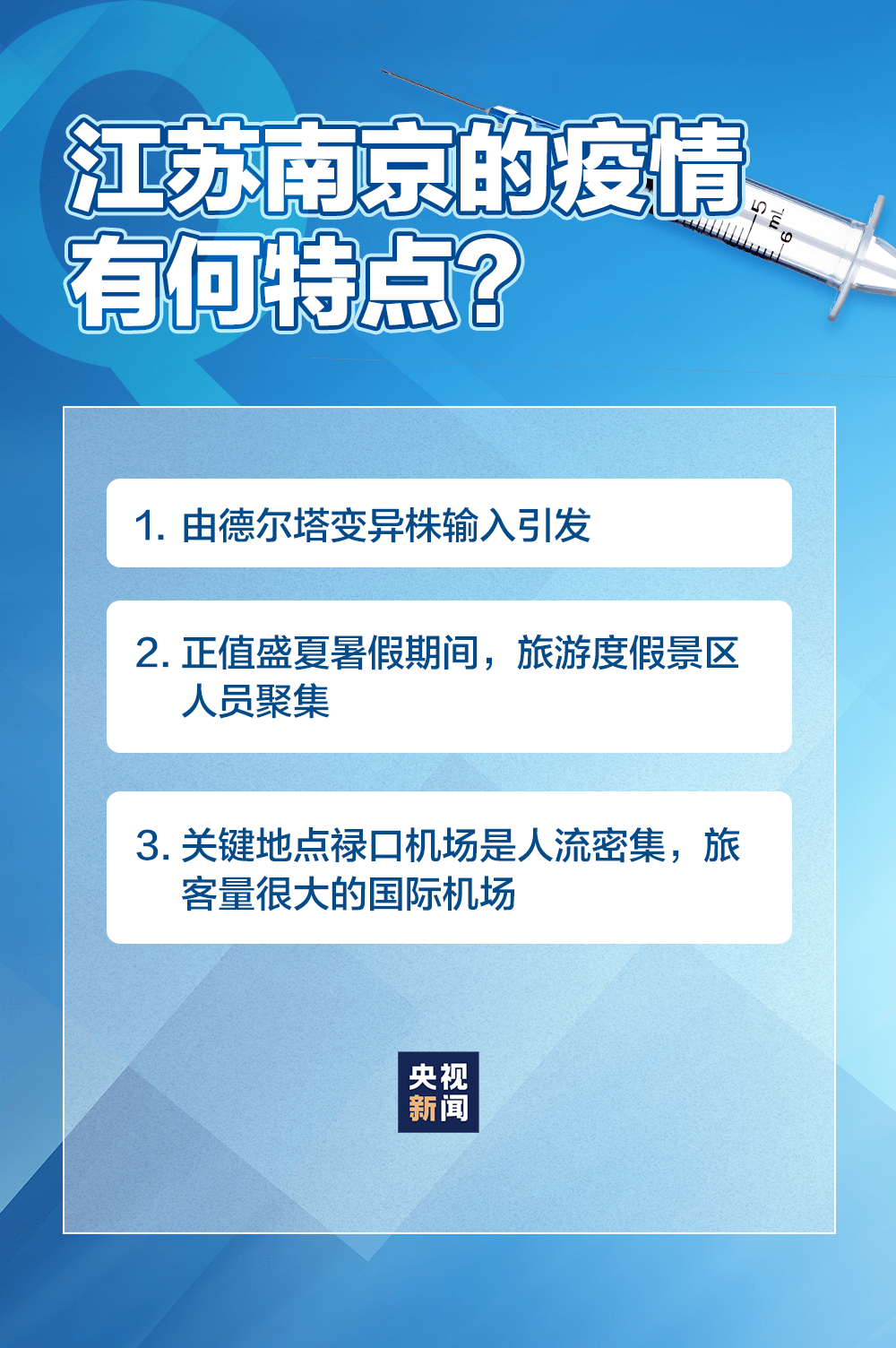 江苏南京的疫情有何特点？

5 mL 6

1. 由德尔塔变异株输入引发

2. 正值盛夏暑假期间，旅游度假景区人员聚集

3. 关键地点禄口机场是人流密集，旅客量很大的国际机场

央视新闻